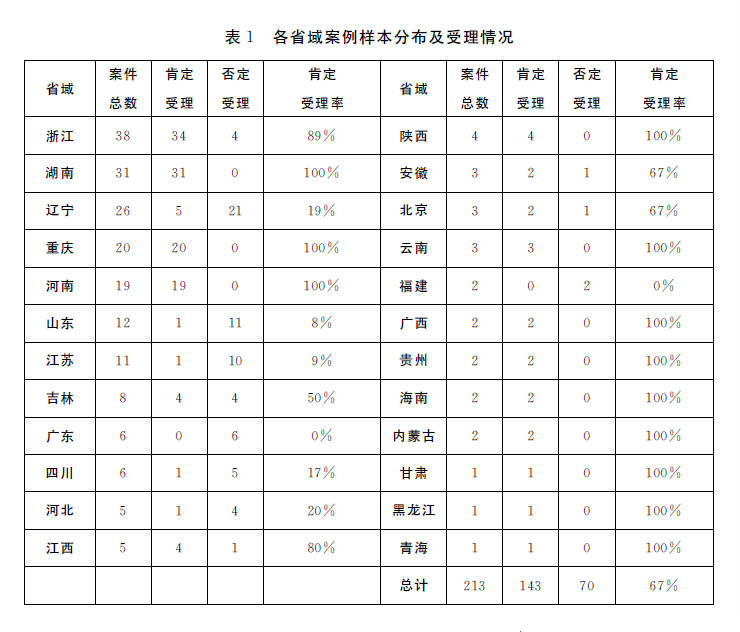 表 1　各省域案例样本分布及受理情况

| 省域 | 案件总数 | 肯定受理 | 否定受理 | 肯定受理率 | 省域 | 案件总数 | 肯定受理 | 否定受理 | 肯定受理率 |
|---|---|---|---|---|---|---|---|---|---|
| 浙江 | 38 | 34 | 4 | 89% | 陕西 | 4 | 4 | 0 | 100% |
| 湖南 | 31 | 31 | 0 | 100% | 安徽 | 3 | 2 | 1 | 67% |
| 辽宁 | 26 | 5 | 21 | 19% | 北京 | 3 | 2 | 1 | 67% |
| 重庆 | 20 | 20 | 0 | 100% | 云南 | 3 | 3 | 0 | 100% |
| 河南 | 19 | 19 | 0 | 100% | 福建 | 2 | 0 | 2 | 0% |
| 山东 | 12 | 1 | 11 | 8% | 广西 | 2 | 2 | 0 | 100% |
| 江苏 | 11 | 1 | 10 | 9% | 贵州 | 2 | 2 | 0 | 100% |
| 吉林 | 8 | 4 | 4 | 50% | 海南 | 2 | 2 | 0 | 100% |
| 广东 | 6 | 0 | 6 | 0% | 内蒙古 | 2 | 2 | 0 | 100% |
| 四川 | 6 | 1 | 5 | 17% | 甘肃 | 1 | 1 | 0 | 100% |
| 河北 | 5 | 1 | 4 | 20% | 黑龙江 | 1 | 1 | 0 | 100% |
| 江西 | 5 | 4 | 1 | 80% | 青海 | 1 | 1 | 0 | 100% |
| | | | | | 总计 | 213 | 143 | 70 | 67% |